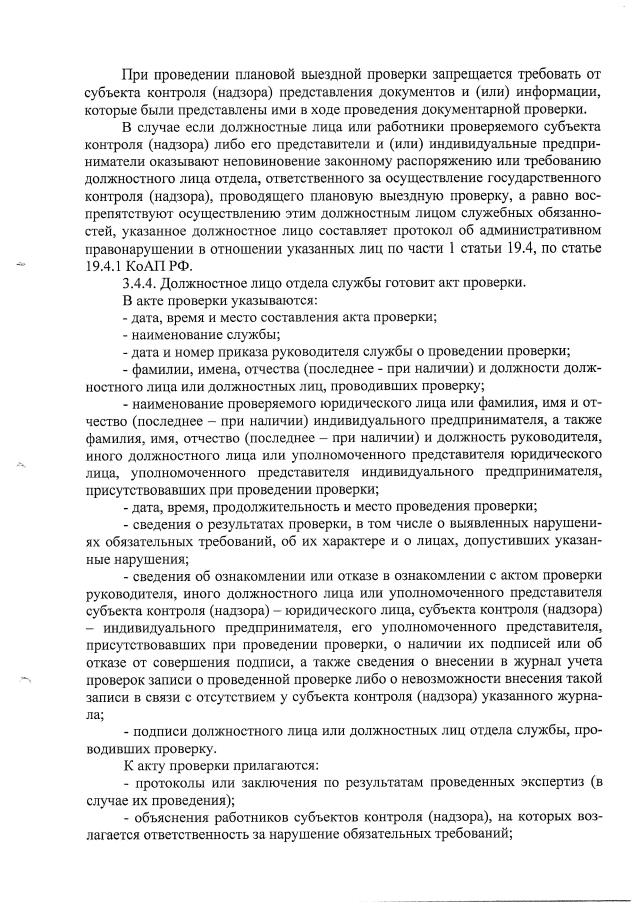 При проведении плановой выездной проверки запрещается требовать от субъекта контроля (надзора) представления документов и (или) информации, которые были представлены ими в ходе проведения документарной проверки.

В случае если должностные лица или работники проверяемого субъекта контроля (надзора) либо его представители и (или) индивидуальные предприниматели оказывают неповиновение законному распоряжению или требованию должностного лица отдела, ответственного за осуществление государственного контроля (надзора), проводящего плановую выездную проверку, а равно воспрепятствуют осуществлению этим должностным лицом служебных обязанностей, указанное должностное лицо составляет протокол об административном правонарушении в отношении указанных лиц по части 1 статьи 19.4, по статье 19.4.1 КоАП РФ.

3.4.4. Должностное лицо отдела службы готовит акт проверки.

В акте проверки указываются:

- дата, время и место составления акта проверки;

- наименование службы;

- дата и номер приказа руководителя службы о проведении проверки;

- фамилии, имена, отчества (последнее - при наличии) и должности должностного лица или должностных лиц, проводивших проверку;

- наименование проверяемого юридического лица или фамилия, имя и отчество (последнее – при наличии) индивидуального предпринимателя, а также фамилия, имя, отчество (последнее – при наличии) и должность руководителя, иного должностного лица или уполномоченного представителя юридического лица, уполномоченного представителя индивидуального предпринимателя, присутствовавших при проведении проверки;

- дата, время, продолжительность и место проведения проверки;

- сведения о результатах проверки, в том числе о выявленных нарушениях обязательных требований, об их характере и о лицах, допустивших указанные нарушения;

- сведения об ознакомлении или отказе в ознакомлении с актом проверки руководителя, иного должностного лица или уполномоченного представителя субъекта контроля (надзора) – юридического лица, субъекта контроля (надзора) – индивидуального предпринимателя, его уполномоченного представителя, присутствовавших при проведении проверки, о наличии их подписей или об отказе от совершения подписи, а также сведения о внесении в журнал учета проверок записи о проведенной проверке либо о невозможности внесения такой записи в связи с отсутствием у субъекта контроля (надзора) указанного журнала;

- подписи должностного лица или должностных лиц отдела службы, проводивших проверку.

К акту проверки прилагаются:

- протоколы или заключения по результатам проведенных экспертиз (в случае их проведения);

- объяснения работников субъектов контроля (надзора), на которых возлагается ответственность за нарушение обязательных требований;